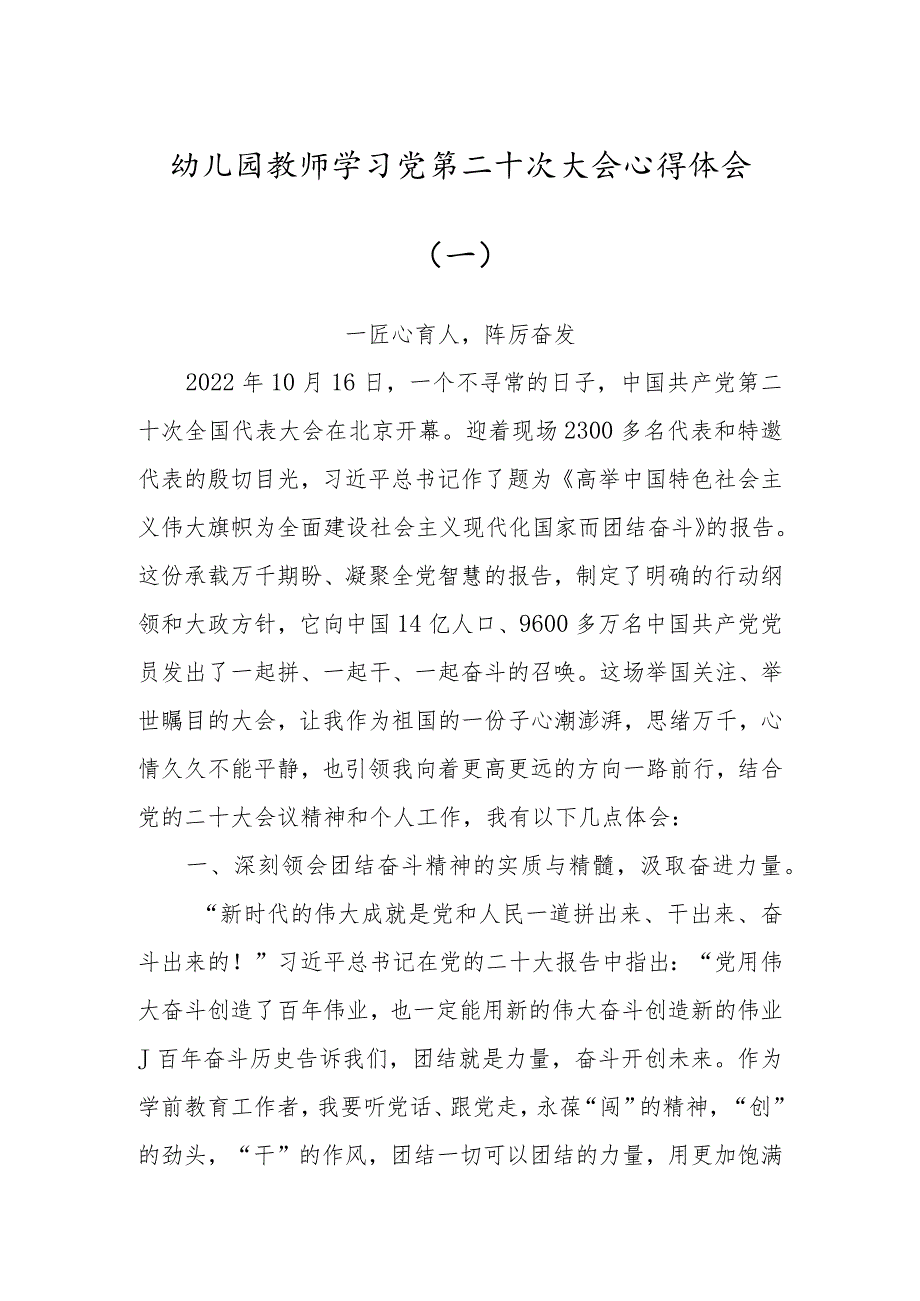 幼儿园教师学习党第二十次大会心得体会

（一）

一匠心育人，阵厉奋发

2022年10月16日，一个不寻常的日子，中国共产党第二十次全国代表大会在北京开幕。迎着现场2300多名代表和特邀代表的殷切目光，习近平总书记作了题为《高举中国特色社会主义伟大旗帜为全面建设社会主义现代化国家而团结奋斗》的报告。这份承载万千期盼、凝聚全党智慧的报告，制定了明确的行动纲领和大政方针，它向中国14亿人口、9600多万名中国共产党党员发出了一起拼、一起干、一起奋斗的召唤。这场举国关注、举世瞩目的大会，让我作为祖国的一份子心潮澎湃，思绪万千，心情久久不能平静，也引领我向着更高更远的方向一路前行，结合党的二十大会议精神和个人工作，我有以下几点体会：

一、深刻领会团结奋斗精神的实质与精髓，汲取奋进力量。

“新时代的伟大成就是党和人民一道拼出来、干出来、奋斗出来的！”习近平总书记在党的二十大报告中指出：“党用伟大奋斗创造了百年伟业，也一定能用新的伟大奋斗创造新的伟业J百年奋斗历史告诉我们，团结就是力量，奋斗开创未来。作为学前教育工作者，我要听党话、跟党走，永葆“闯”的精神，“创”的劲头，“干”的作风，团结一切可以团结的力量，用更加饱满